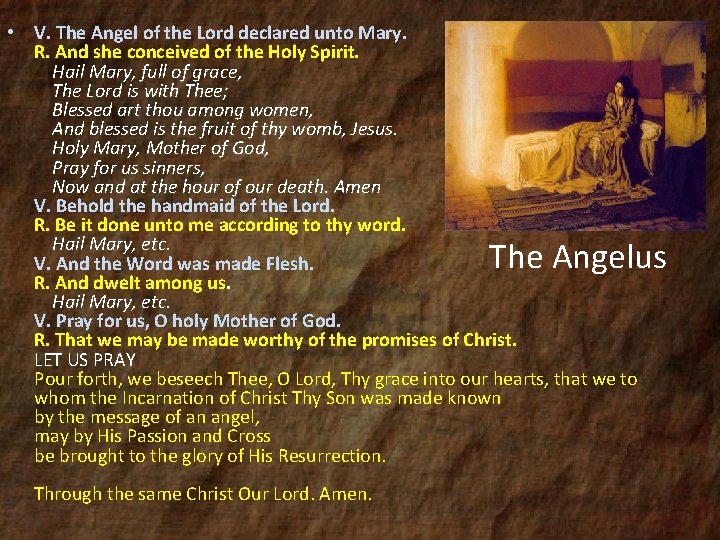 • V. The Angel of the Lord declared unto Mary.
R. And she conceived of the Holy Spirit.
Hail Mary, full of grace,
The Lord is with Thee;
Blessed art thou among women,
And blessed is the fruit of thy womb, Jesus.
Holy Mary, Mother of God,
Pray for us sinners,
Now and at the hour of our death. Amen
V. Behold the handmaid of the Lord.
R. Be it done unto me according to thy word.
Hail Mary, etc.
V. And the Word was made Flesh.
R. And dwelt among us.
Hail Mary, etc.
V. Pray for us, O holy Mother of God.
R. That we may be made worthy of the promises of Christ.
LET US PRAY
Pour forth, we beseech Thee, O Lord, Thy grace into our hearts, that we to whom the Incarnation of Christ Thy Son was made known
by the message of an angel,
may by His Passion and Cross
be brought to the glory of His Resurrection.

Through the same Christ Our Lord. Amen.

The Angelus